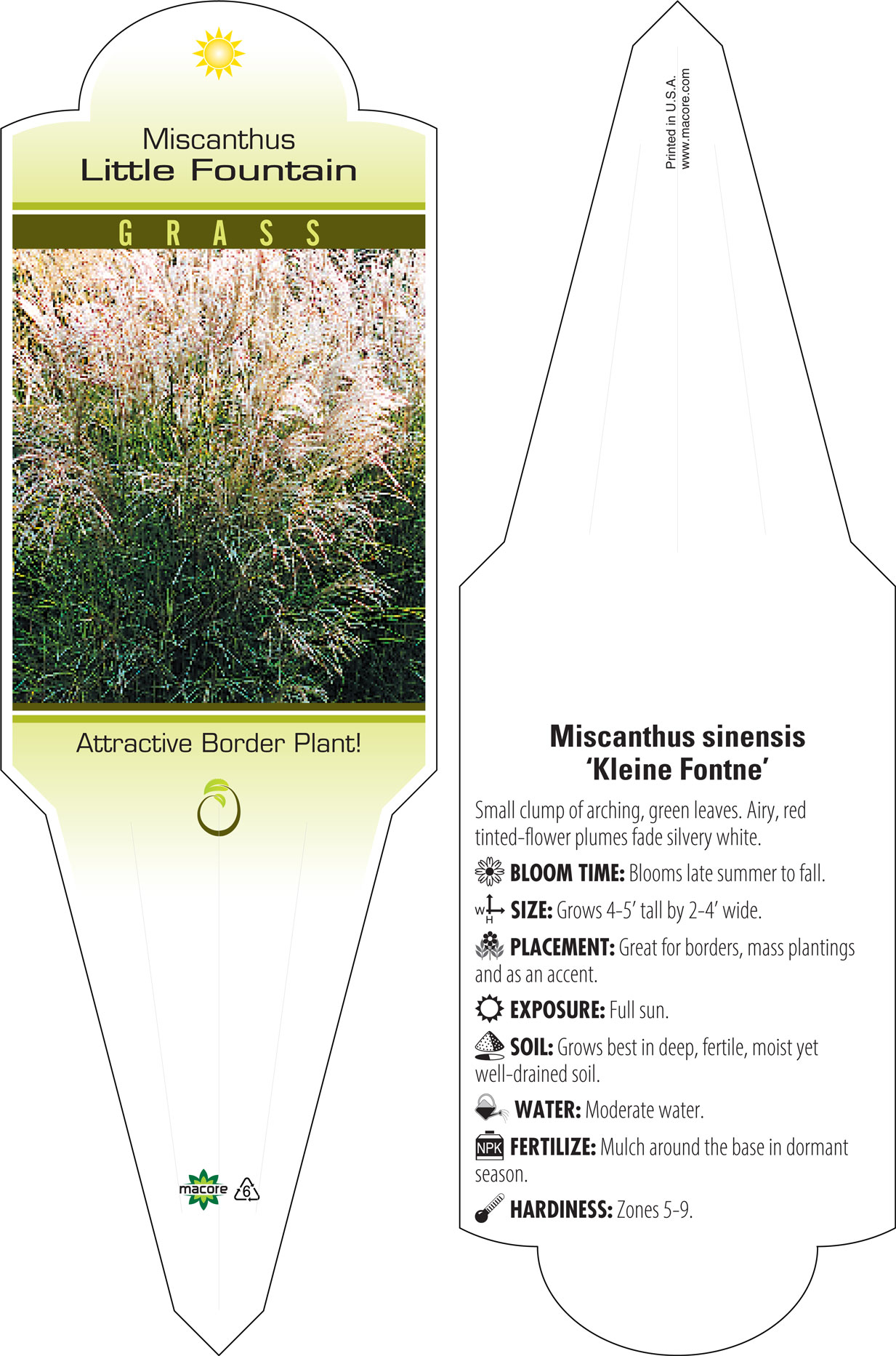 Miscanthus
Little Fountain

GRASS

Attractive Border Plant!

macore 6

Printed in U.S.A.
www.macore.com

Miscanthus sinensis
'Kleine Fontne'

Small clump of arching, green leaves. Airy, red tinted-flower plumes fade silvery white.

BLOOM TIME: Blooms late summer to fall.

W H SIZE: Grows 4-5' tall by 2-4' wide.

PLACEMENT: Great for borders, mass plantings and as an accent.

EXPOSURE: Full sun.

SOIL: Grows best in deep, fertile, moist yet well-drained soil.

WATER: Moderate water.

NPK FERTILIZE: Mulch around the base in dormant season.

HARDINESS: Zones 5-9.